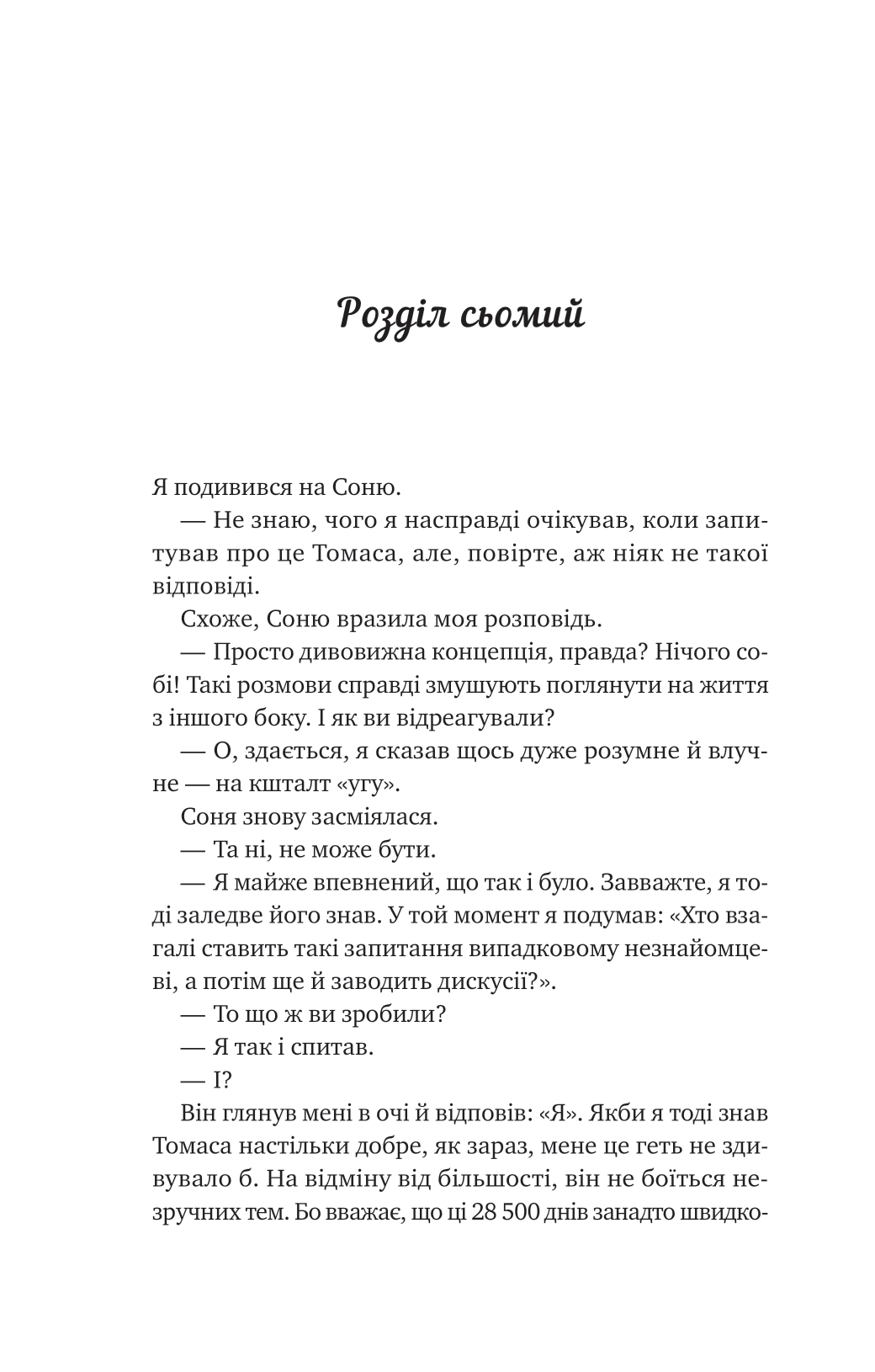 Розділ сьомий

Я подивився на Соню.

— Не знаю, чого я насправді очікував, коли запитував про це Томаса, але, повірте, аж ніяк не такої відповіді.

Схоже, Соню вразила моя розповідь.

— Просто дивовижна концепція, правда? Нічого собі! Такі розмови справді змушують поглянути на життя з іншого боку. І як ви відреагували?

— О, здається, я сказав щось дуже розумне й влучне — на кшталт «угу».

Соня знову засміялася.

— Та ні, не може бути.

— Я майже впевнений, що так і було. Завважте, я тоді заледве його знав. У той момент я подумав: «Хто взагалі ставить такі запитання випадковому незнайомцеві, а потім ще й заводить дискусії?».

— То що ж ви зробили?

— Я так і спитав.

— І?

Він глянув мені в очі й відповів: «Я». Якби я тоді знав Томаса настільки добре, як зараз, мене це геть не здивувало б. На відміну від більшості, він не боїться незручних тем. Бо вважає, що ці 28 500 днів занадто швидко-